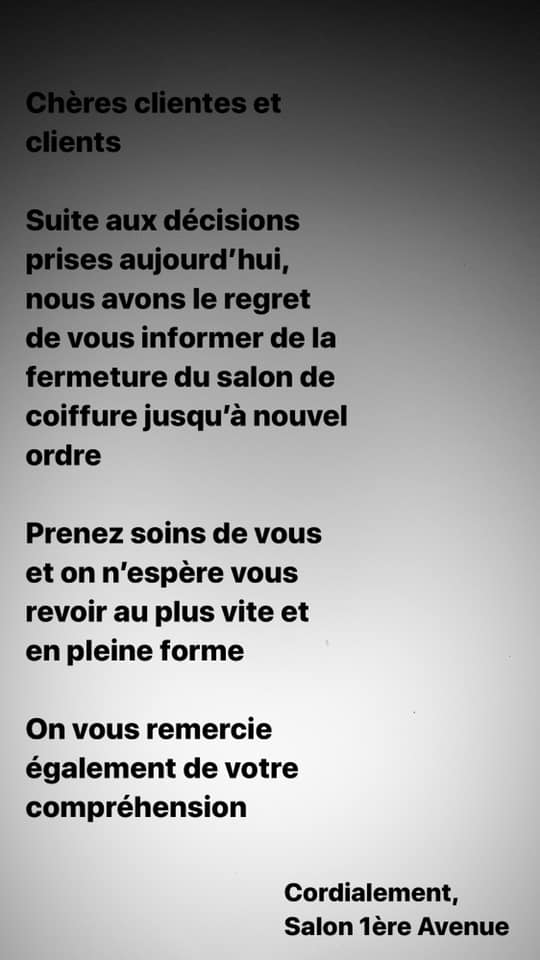 Chères clientes et clients

Suite aux décisions prises aujourd'hui, nous avons le regret de vous informer de la fermeture du salon de coiffure jusqu'à nouvel ordre

Prenez soins de vous et on n'espère vous revoir au plus vite et en pleine forme

On vous remercie également de votre compréhension

Cordialement,
Salon 1ère Avenue